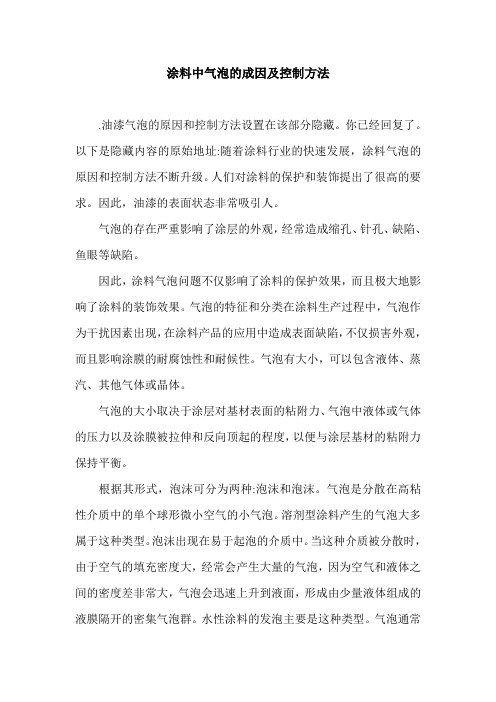 涂料中气泡的成因及控制方法

.油漆气泡的原因和控制方法设置在该部分隐藏。你已经回复了。以下是隐藏内容的原始地址:随着涂料行业的快速发展，涂料气泡的原因和控制方法不断升级。人们对涂料的保护和装饰提出了很高的要求。因此，油漆的表面状态非常吸引人。

气泡的存在严重影响了涂层的外观，经常造成缩孔、针孔、缺陷、鱼眼等缺陷。

因此，涂料气泡问题不仅影响了涂料的保护效果，而且极大地影响了涂料的装饰效果。气泡的特征和分类在涂料生产过程中，气泡作为干扰因素出现，在涂料产品的应用中造成表面缺陷，不仅损害外观，而且影响涂膜的耐腐蚀性和耐候性。气泡有大小，可以包含液体、蒸汽、其他气体或晶体。

气泡的大小取决于涂层对基材表面的粘附力、气泡中液体或气体的压力以及涂膜被拉伸和反向顶起的程度，以便与涂层基材的粘附力保持平衡。

根据其形式，泡沫可分为两种:泡沫和泡沫。气泡是分散在高粘性介质中的单个球形微小空气的小气泡。溶剂型涂料产生的气泡大多属于这种类型。泡沫出现在易于起泡的介质中。当这种介质被分散时，由于空气的填充密度大，经常会产生大量的气泡，因为空气和液体之间的密度差非常大，气泡会迅速上升到液面，形成由少量液体组成的液膜隔开的密集气泡群。水性涂料的发泡主要是这种类型。气泡通常